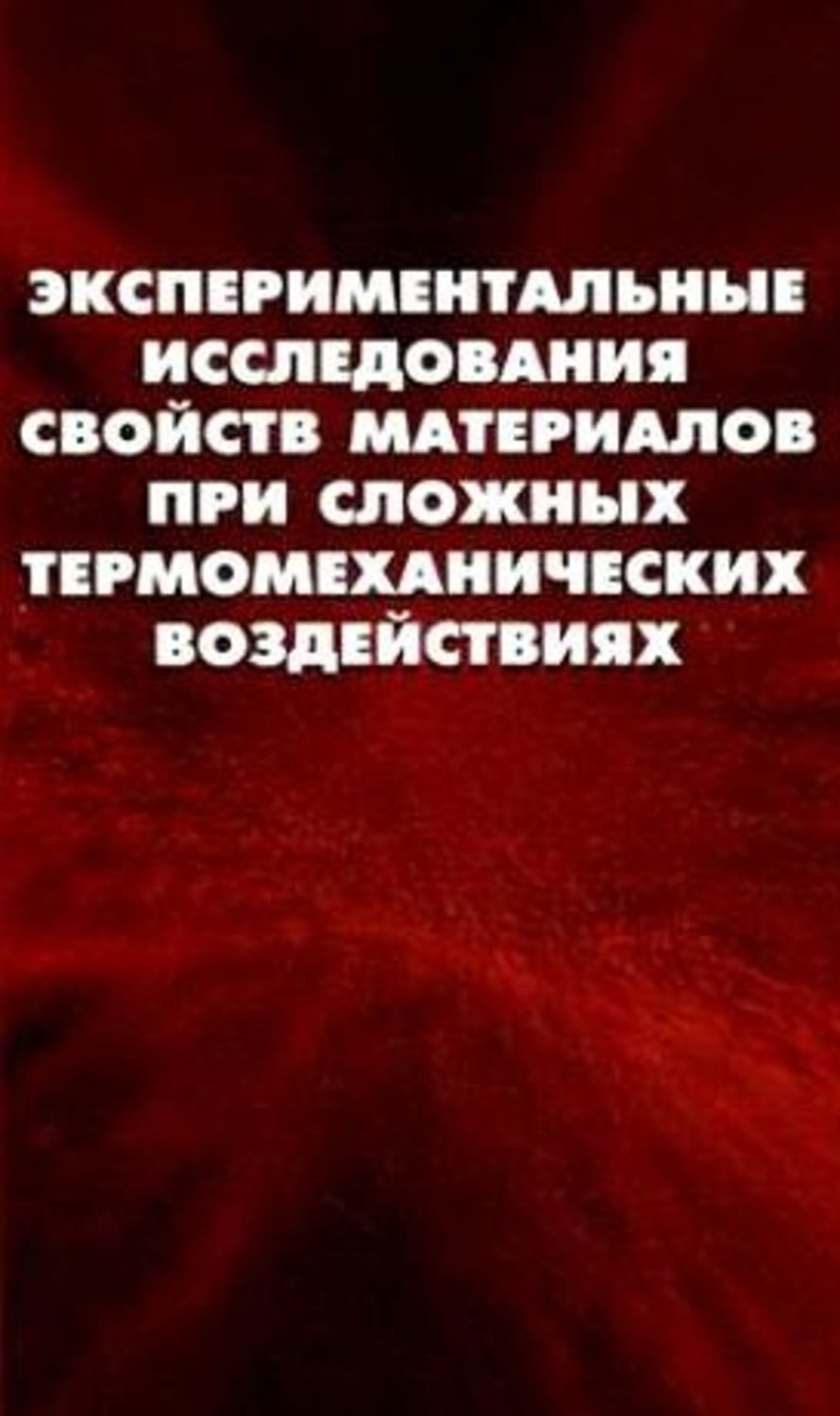 ЭКСПЕРИМЕНТАЛЬНЫЕ ИССЛЕДОВАНИЯ СВОЙСТВ МАТЕРИАЛОВ ПРИ СЛОЖНЫХ ТЕРМОМЕХАНИЧЕСКИХ ВОЗДЕЙСТВИЯХ